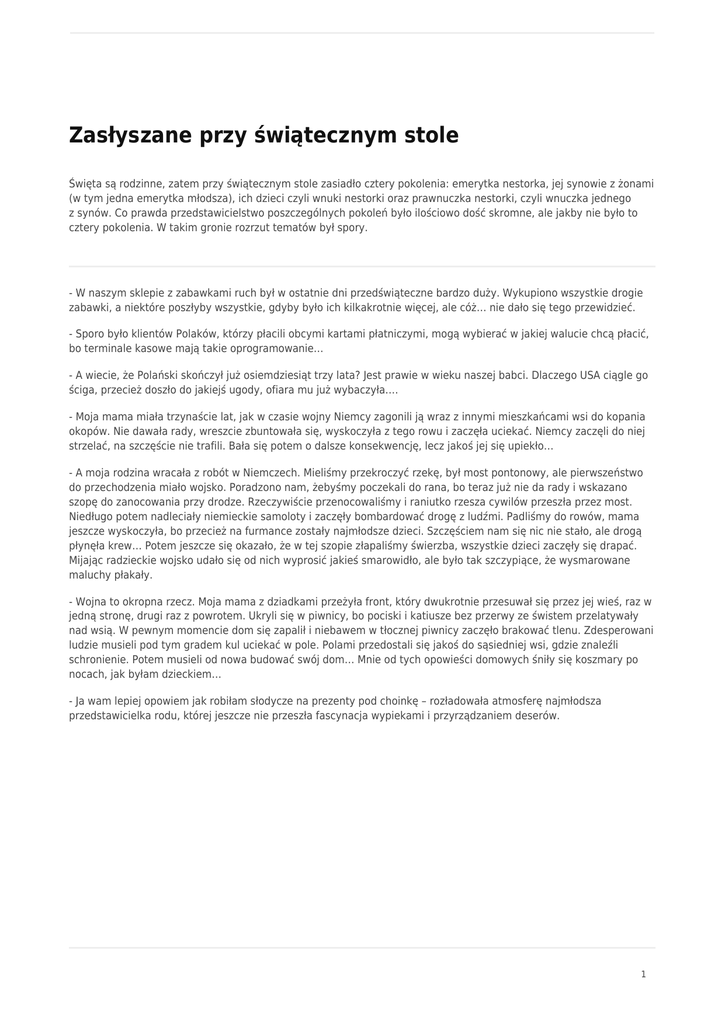 Zasłyszane przy świątecznym stole

Święta są rodzinne, zatem przy świątecznym stole zasiadło cztery pokolenia: emerytka nestorka, jej synowie z żonami (w tym jedna emerytka młodsza), ich dzieci czyli wnuki nestorki oraz prawnuczka nestorki, czyli wnuczka jednego z synów. Co prawda przedstawicielstwo poszczególnych pokoleń było ilościowo dość skromne, ale jakby nie było to cztery pokolenia. W takim gronie rozrzut tematów był spory.

- W naszym sklepie z zabawkami ruch był w ostatnie dni przedświąteczne bardzo duży. Wykupiono wszystkie drogie zabawki, a niektóre poszłyby wszystkie, gdyby było ich kilkakrotnie więcej, ale cóż… nie dało się tego przewidzieć.

- Sporo było klientów Polaków, którzy płacili obcymi kartami płatniczymi, mogą wybierać w jakiej walucie chcą płacić, bo terminale kasowe mają takie oprogramowanie…

- A wiecie, że Polański skończył już osiemdziesiąt trzy lata? Jest prawie w wieku naszej babci. Dlaczego USA ciągle go ściga, przecież doszło do jakiejś ugody, ofiara mu już wybaczyła….

- Moja mama miała trzynaście lat, jak w czasie wojny Niemcy zagonili ją wraz z innymi mieszkańcami wsi do kopania okopów. Nie dawała rady, wreszcie zbuntowała się, wyskoczyła z tego rowu i zaczęła uciekać. Niemcy zaczęli do niej strzelać, na szczęście nie trafili. Bała się potem o dalsze konsekwencję, lecz jakoś jej się upiekło…

- A moja rodzina wracała z robót w Niemczech. Mieliśmy przekroczyć rzekę, był most pontonowy, ale pierwszeństwo do przechodzenia miało wojsko. Poradzono nam, żebyśmy poczekali do rana, bo teraz już nie da rady i wskazano szopę do zanocowania przy drodze. Rzeczywiście przenocowaliśmy i raniutko rzesza cywilów przeszła przez most. Niedługo potem nadleciały niemieckie samoloty i zaczęły bombardować drogę z ludźmi. Padliśmy do rowów, mama jeszcze wyskoczyła, bo przecież na furmance zostały najmłodsze dzieci. Szczęściem nam się nic nie stało, ale drogą płynęła krew… Potem jeszcze się okazało, że w tej szopie złapaliśmy świerzba, wszystkie dzieci zaczęły się drapać. Mijając radzieckie wojsko udało się od nich wyprosić jakieś smarowidło, ale było tak szczypiące, że wysmarowane maluchy płakały.

- Wojna to okropna rzecz. Moja mama z dziadkami przeżyła front, który dwukrotnie przesuwał się przez jej wieś, raz w jedną stronę, drugi raz z powrotem. Ukryli się w piwnicy, bo pociski i katiusze bez przerwy ze świstem przelatywały nad wsią. W pewnym momencie dom się zapalił i niebawem w tłocznej piwnicy zaczęło brakować tlenu. Zdesperowani ludzie musieli pod tym gradem kul uciekać w pole. Polami przedostali się jakoś do sąsiedniej wsi, gdzie znaleźli schronienie. Potem musieli od nowa budować swój dom… Mnie od tych opowieści domowych śniły się koszmary po nocach, jak byłam dzieckiem…

- Ja wam lepiej opowiem jak robiłam słodycze na prezenty pod choinkę – rozładowała atmosferę najmłodsza przedstawicielka rodu, której jeszcze nie przeszła fascynacja wypiekami i przyrządzaniem deserów.

1